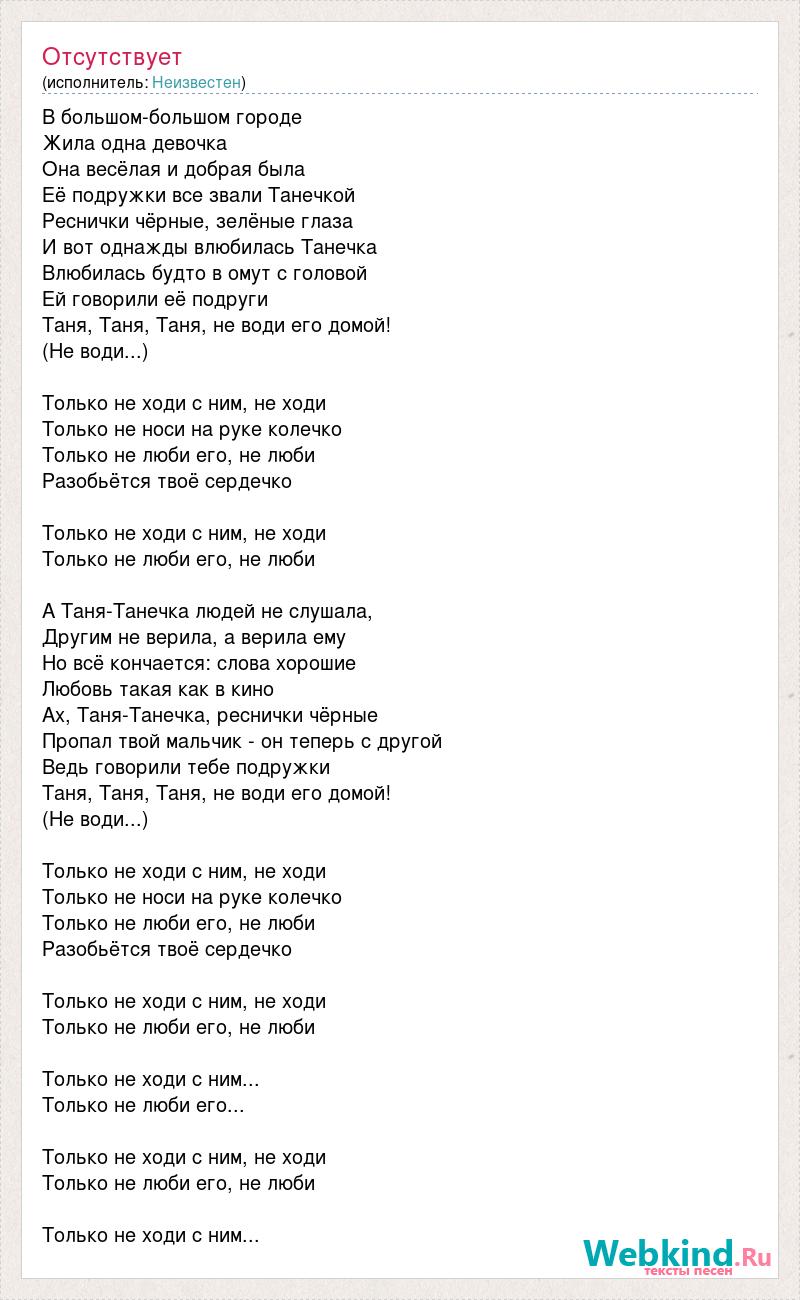 Отсутствует
(исполнитель: Неизвестен)

В большом-большом городе
Жила одна девочка
Она весёлая и добрая была
Её подружки все звали Танечкой
Реснички чёрные, зелёные глаза
И вот однажды влюбилась Танечка
Влюбилась будто в омут с головой
Ей говорили её подруги
Таня, Таня, Таня, не води его домой!
(Не води...)

Только не ходи с ним, не ходи
Только не носи на руке колечко
Только не люби его, не люби
Разобьётся твоё сердечко

Только не ходи с ним, не ходи
Только не люби его, не люби

А Таня-Танечка людей не слушала,
Другим не верила, а верила ему
Но всё кончается: слова хорошие
Любовь такая как в кино
Ах, Таня-Танечка, реснички чёрные
Пропал твой мальчик - он теперь с другой
Ведь говорили тебе подружки
Таня, Таня, Таня, не води его домой!
(Не води...)

Только не ходи с ним, не ходи
Только не носи на руке колечко
Только не люби его, не люби
Разобьётся твоё сердечко

Только не ходи с ним, не ходи
Только не люби его, не люби

Только не ходи с ним...
Только не люби его...

Только не ходи с ним, не ходи
Только не люби его, не люби

Только не ходи с ним...

Webkind.Ru
тексты песен